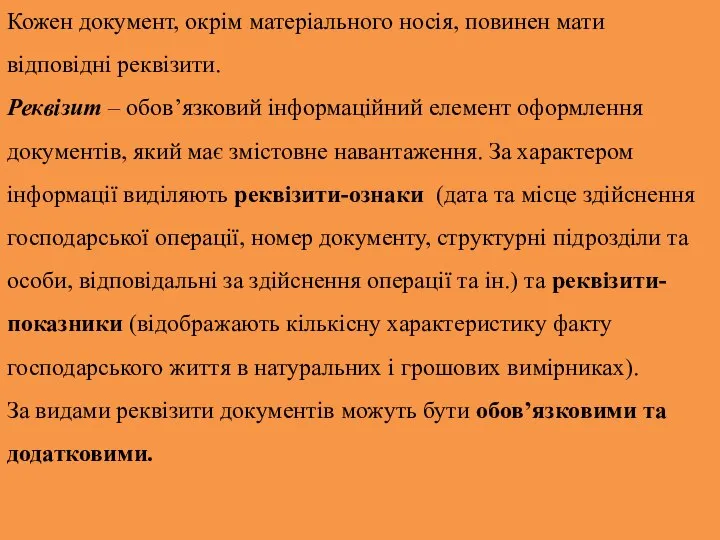 Кожен документ, окрім матеріального носія, повинен мати відповідні реквізити.
Реквізит – обов’язковий інформаційний елемент оформлення документів, який має змістовне навантаження. За характером інформації виділяють реквізити-ознаки (дата та місце здійснення господарської операції, номер документу, структурні підрозділи та особи, відповідальні за здійснення операції та ін.) та реквізити-показники (відображають кількісну характеристику факту господарського життя в натуральних і грошових вимірниках).
За видами реквізити документів можуть бути обов’язковими та додатковими.